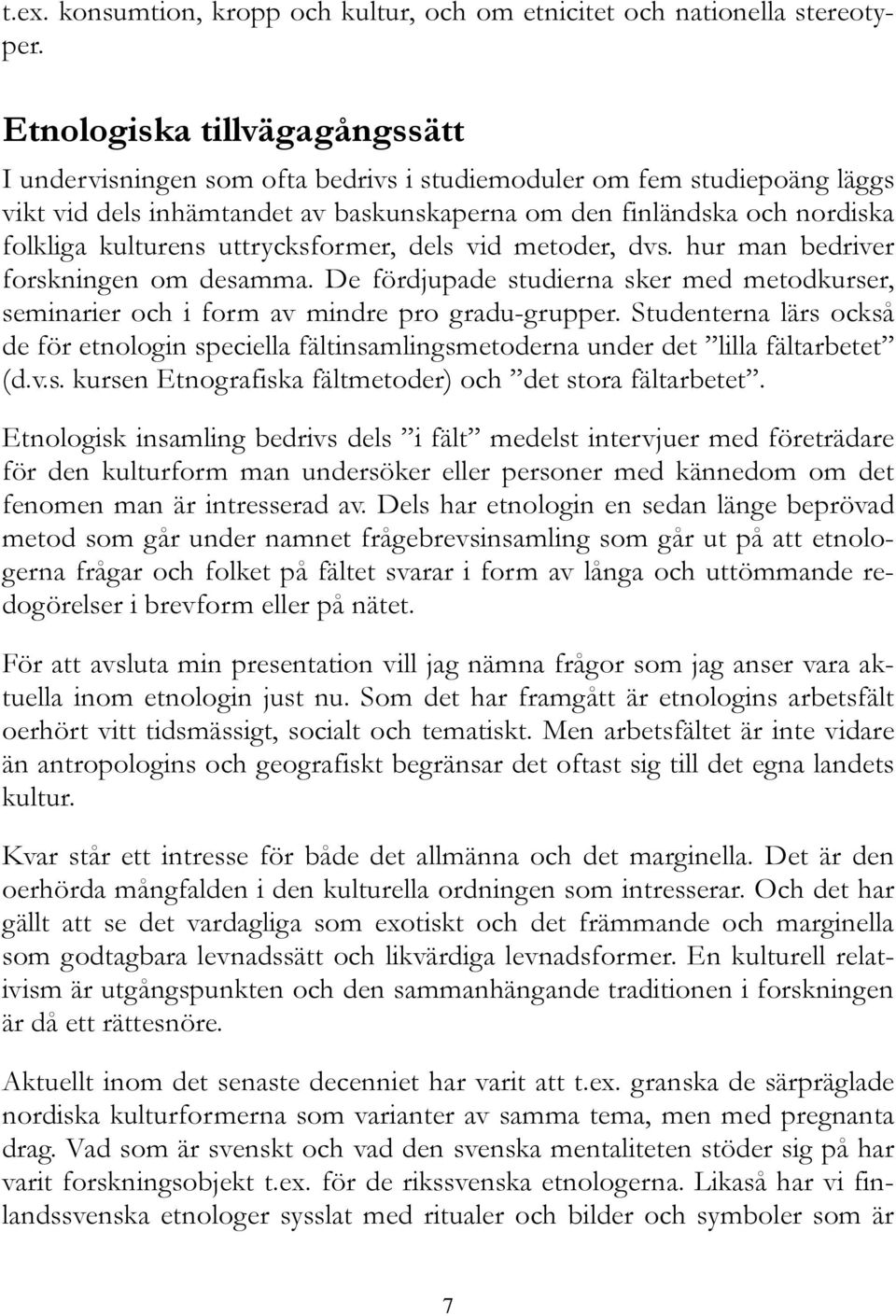 t.ex. konsumtion, kropp och kultur, och om etnicitet och nationella stereotyper.

Etnologiska tillvägagångssätt

I undervisningen som ofta bedrivs i studiemoduler om fem studiepoäng läggs vikt vid dels inhämtandet av baskunskaperna om den finländska och nordiska folkliga kulturens uttrycksformer, dels vid metoder, dvs. hur man bedriver forskningen om desamma. De fördjupade studierna sker med metodkurser, seminarier och i form av mindre pro gradu-grupper. Studenterna lärs också de för etnologin speciella fältinsamlingsmetoderna under det ”lilla fältarbetet” (d.v.s. kursen Etnografiska fältmetoder) och ”det stora fältarbetet”.

Etnologisk insamling bedrivs dels ”i fält” medelst intervjuer med företrädare för den kulturform man undersöker eller personer med kännedom om det fenomen man är intresserad av. Dels har etnologin en sedan länge beprövad metod som går under namnet frågebrevsinsamling som går ut på att etnologerna frågar och folket på fältet svarar i form av långa och uttömmande redogörelser i brevform eller på nätet.

För att avsluta min presentation vill jag nämna frågor som jag anser vara aktuella inom etnologin just nu. Som det har framgått är etnologins arbetsfält oerhört vitt tidsmässigt, socialt och tematiskt. Men arbetsfältet är inte vidare än antropologins och geografiskt begränsar det oftast sig till det egna landets kultur.

Kvar står ett intresse för både det allmänna och det marginella. Det är den oerhörda mångfalden i den kulturella ordningen som intresserar. Och det har gällt att se det vardagliga som exotiskt och det främmande och marginella som godtagbara levnadssätt och likvärdiga levnadsformer. En kulturell relativism är utgångspunkten och den sammanhängande traditionen i forskningen är då ett rättesnöre.

Aktuellt inom det senaste decenniet har varit att t.ex. granska de särpräglade nordiska kulturformerna som varianter av samma tema, men med pregnanta drag. Vad som är svenskt och vad den svenska mentaliteten stöder sig på har varit forskningsobjekt t.ex. för de rikssvenska etnologerna. Likaså har vi finlandssvenska etnologer sysslat med ritualer och bilder och symboler som är

7